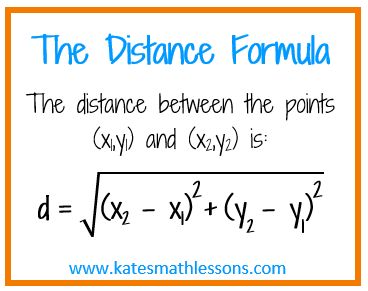 The Distance Formula

The distance between the points $(x_1,y_1)$ and $(x_2,y_2)$ is:

$d = \sqrt{(x_2 - x_1)^2 + (y_2 - y_1)^2}$

www.katesmathlessons.com